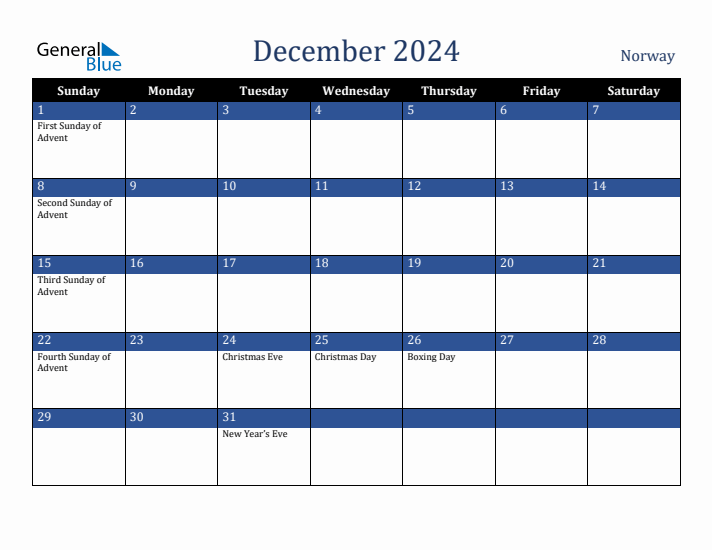 General Blue

December 2024

Norway

| Sunday | Monday | Tuesday | Wednesday | Thursday | Friday | Saturday |
|---|---|---|---|---|---|---|
| 1 First Sunday of Advent | 2 | 3 | 4 | 5 | 6 | 7 |
| 8 Second Sunday of Advent | 9 | 10 | 11 | 12 | 13 | 14 |
| 15 Third Sunday of Advent | 16 | 17 | 18 | 19 | 20 | 21 |
| 22 Fourth Sunday of Advent | 23 | 24 Christmas Eve | 25 Christmas Day | 26 Boxing Day | 27 | 28 |
| 29 | 30 | 31 New Year's Eve | | | | |